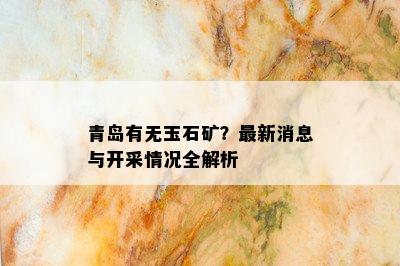 青岛有无玉石矿？最新消息与开采情况全解析